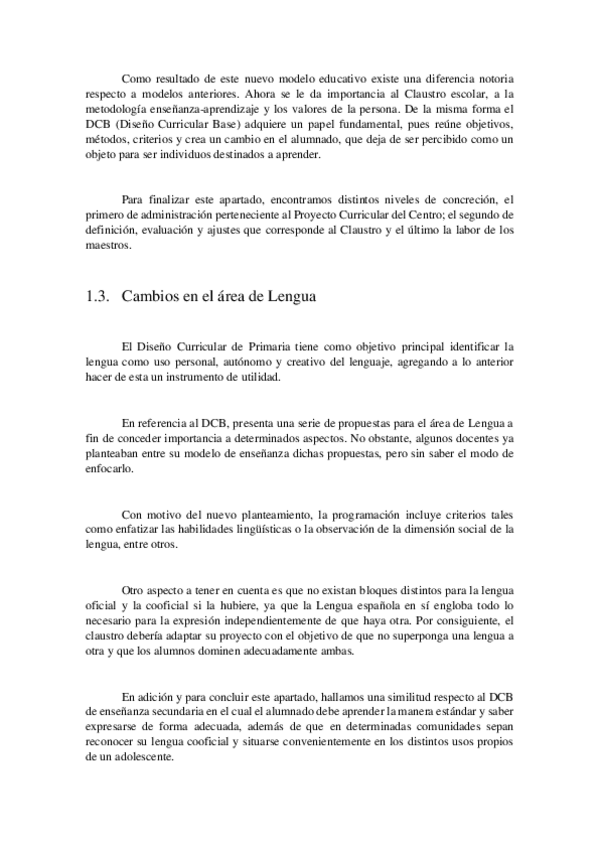 Como resultado de este nuevo modelo educativo existe una diferencia notoria respecto a modelos anteriores. Ahora se le da importancia al Claustro escolar, a la metodología enseñanza-aprendizaje y los valores de la persona. De la misma forma el DCB (Diseño Curricular Base) adquiere un papel fundamental, pues reúne objetivos, métodos, criterios y crea un cambio en el alumnado, que deja de ser percibido como un objeto para ser individuos destinados a aprender.

Para finalizar este apartado, encontramos distintos niveles de concreción, el primero de administración perteneciente al Proyecto Curricular del Centro; el segundo de definición, evaluación y ajustes que corresponde al Claustro y el último la labor de los maestros.

1.3. Cambios en el área de Lengua

El Diseño Curricular de Primaria tiene como objetivo principal identificar la lengua como uso personal, autónomo y creativo del lenguaje, agregando a lo anterior hacer de esta un instrumento de utilidad.

En referencia al DCB, presenta una serie de propuestas para el área de Lengua a fin de conceder importancia a determinados aspectos. No obstante, algunos docentes ya planteaban entre su modelo de enseñanza dichas propuestas, pero sin saber el modo de enfocarlo.

Con motivo del nuevo planteamiento, la programación incluye criterios tales como enfatizar las habilidades lingüísticas o la observación de la dimensión social de la lengua, entre otros.

Otro aspecto a tener en cuenta es que no existan bloques distintos para la lengua oficial y la cooficial si la hubiere, ya que la Lengua española en sí engloba todo lo necesario para la expresión independientemente de que haya otra. Por consiguiente, el claustro debería adaptar su proyecto con el objetivo de que no superponga una lengua a otra y que los alumnos dominen adecuadamente ambas.

En adición y para concluir este apartado, hallamos una similitud respecto al DCB de enseñanza secundaria en el cual el alumnado debe aprender la manera estándar y saber expresarse de forma adecuada, además de que en determinadas comunidades sepan reconocer su lengua cooficial y situarse convenientemente en los distintos usos propios de un adolescente.